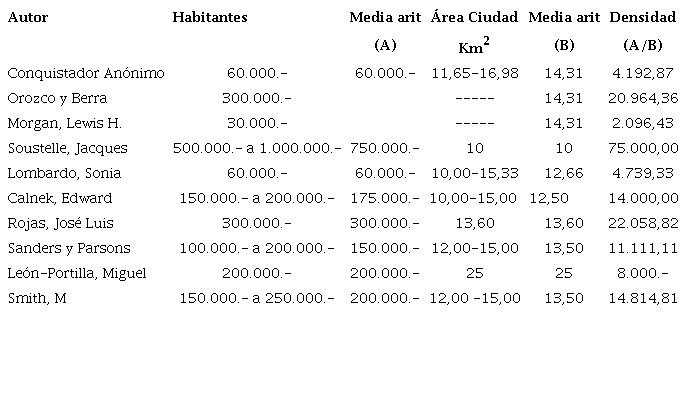 | Autor | Habitantes | Media arit (A) | Área Ciudad $Km^2$ | Media arit (B) | Densidad (A/B) |
|---|---|---|---|---|---|
| Conquistador Anónimo | 60.000.- | 60.000.- | 11,65-16,98 | 14,31 | 4.192,87 |
| Orozco y Berra | 300.000.- | | ----- | 14,31 | 20.964,36 |
| Morgan, Lewis H. | 30.000.- | | ----- | 14,31 | 2.096,43 |
| Soustelle, Jacques | 500.000.- a 1.000.000.- | 750.000.- | 10 | 10 | 75.000,00 |
| Lombardo, Sonia | 60.000.- | 60.000.- | 10,00-15,33 | 12,66 | 4.739,33 |
| Calnek, Edward | 150.000.- a 200.000.- | 175.000.- | 10,00-15,00 | 12,50 | 14.000,00 |
| Rojas, José Luis | 300.000.- | 300.000.- | 13,60 | 13,60 | 22.058,82 |
| Sanders y Parsons | 100.000.- a 200.000.- | 150.000.- | 12,00-15,00 | 13,50 | 11.111,11 |
| León-Portilla, Miguel | 200.000.- | 200.000.- | 25 | 25 | 8.000.- |
| Smith, M | 150.000.- a 250.000.- | 200.000.- | 12,00 -15,00 | 13,50 | 14.814,81 |